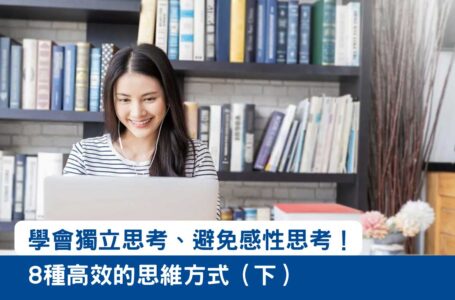 學會獨立思考、避免感性思考！
8種高效的思維方式（下）